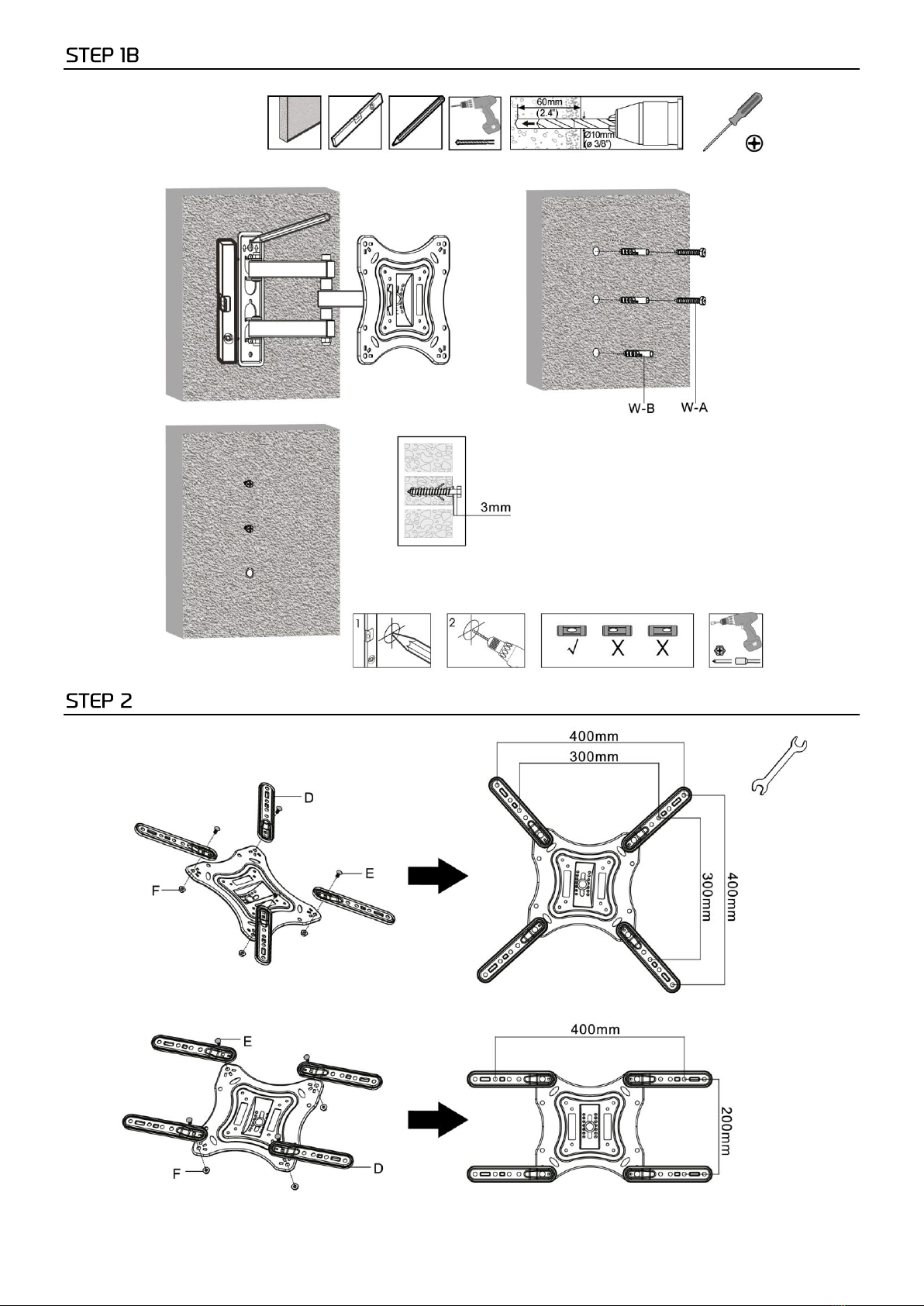 STEP 1B

60mm
(2.4")
Ø10mm
(ø 3/8")

W-B
W-A

3mm

1
2
√ X X

STEP 2

D
E
F

400mm
300mm
300mm
400mm

E
F
D

400mm
200mm